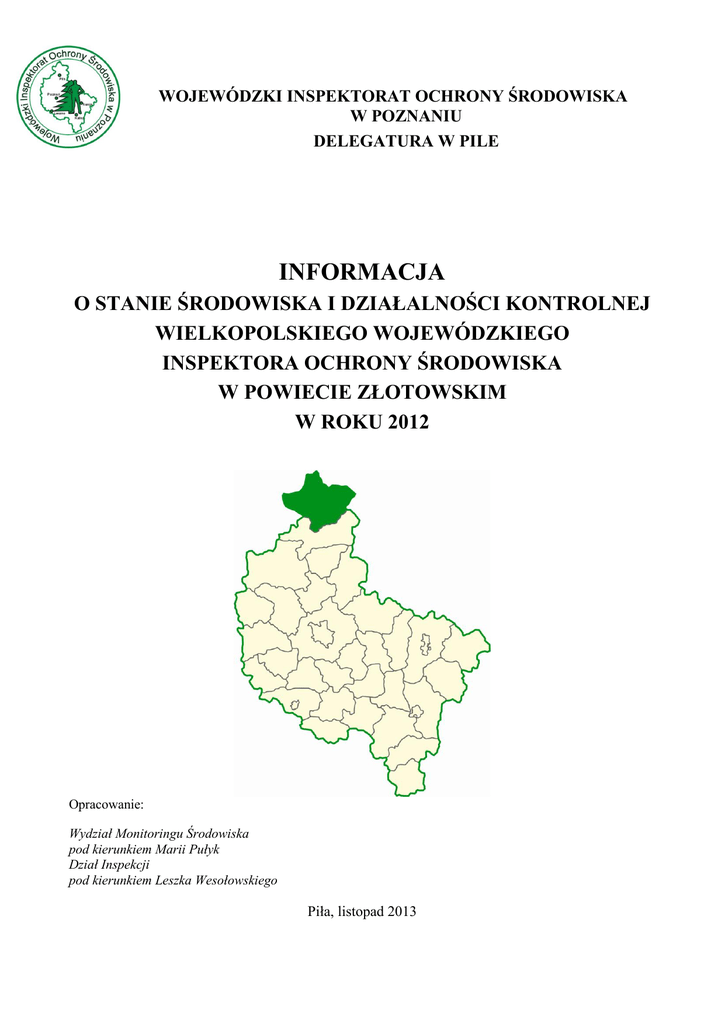 Wojewódzki Inspektorat Ochrony Środowiska w Poznaniu

WOJEWÓDZKI INSPEKTORAT OCHRONY ŚRODOWISKA
W POZNANIU
DELEGATURA W PILE

INFORMACJA
O STANIE ŚRODOWISKA I DZIAŁALNOŚCI KONTROLNEJ
WIELKOPOLSKIEGO WOJEWÓDZKIEGO
INSPEKTORA OCHRONY ŚRODOWISKA
W POWIECIE ZŁOTOWSKIM
W ROKU 2012

Opracowanie:

Wydział Monitoringu Środowiska
pod kierunkiem Marii Pułyk
Dział Inspekcji
pod kierunkiem Leszka Wesołowskiego

Piła, listopad 2013